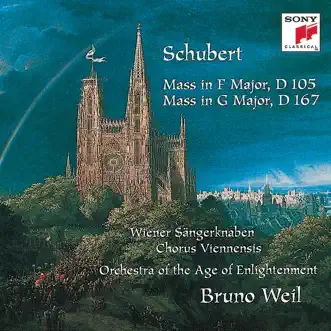 SONY
CLASSICAL

Schubert

Mass in F Major, D 105
Mass in G Major, D 167

Wiener Sängerknaben
Chorus Viennensis
Orchestra of the Age of Enlightenment
Bruno Weil